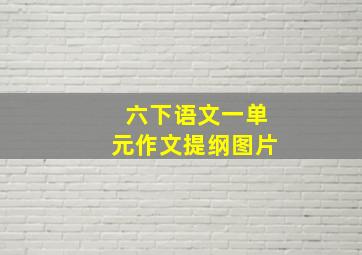 六下语文一单元作文提纲图片